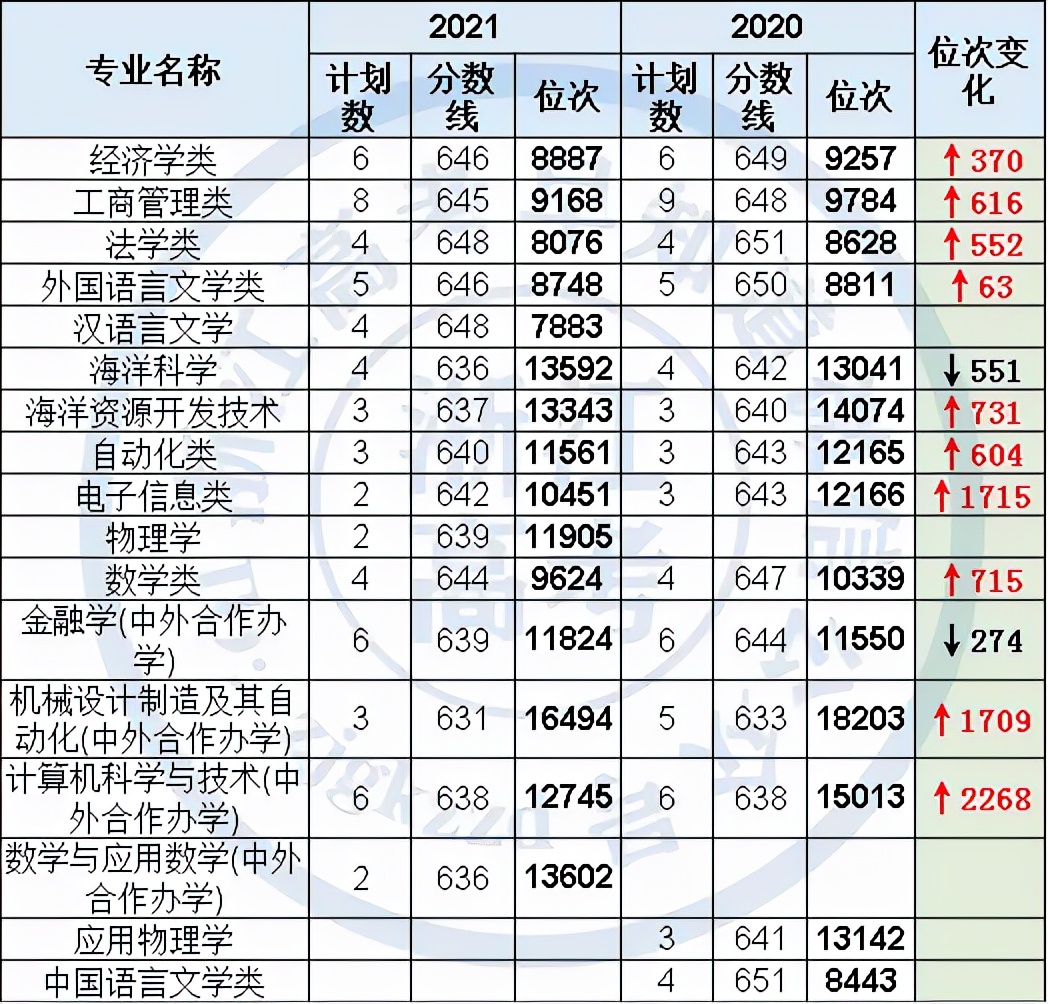 | 专业名称 | 2021 计划数 | 2021 分数线 | 2021 位次 | 2020 计划数 | 2020 分数线 | 2020 位次 | 位次变化 |
|---|---|---|---|---|---|---|---|
| 经济学类 | 6 | 646 | 8887 | 6 | 649 | 9257 | ↑370 |
| 工商管理类 | 8 | 645 | 9168 | 9 | 648 | 9784 | ↑616 |
| 法学类 | 4 | 648 | 8076 | 4 | 651 | 8628 | ↑552 |
| 外国语言文学类 | 5 | 646 | 8748 | 5 | 650 | 8811 | ↑63 |
| 汉语言文学 | 4 | 648 | 7883 | | | | |
| 海洋科学 | 4 | 636 | 13592 | 4 | 642 | 13041 | ↓551 |
| 海洋资源开发技术 | 3 | 637 | 13343 | 3 | 640 | 14074 | ↑731 |
| 自动化类 | 3 | 640 | 11561 | 3 | 643 | 12165 | ↑604 |
| 电子信息类 | 2 | 642 | 10451 | 3 | 643 | 12166 | ↑1715 |
| 物理学 | 2 | 639 | 11905 | | | | |
| 数学类 | 4 | 644 | 9624 | 4 | 647 | 10339 | ↑715 |
| 金融学(中外合作办学) | 6 | 639 | 11824 | 6 | 644 | 11550 | ↓274 |
| 机械设计制造及其自动化(中外合作办学) | 3 | 631 | 16494 | 5 | 633 | 18203 | ↑1709 |
| 计算机科学与技术(中外合作办学) | 6 | 638 | 12745 | 6 | 638 | 15013 | ↑2268 |
| 数学与应用数学(中外合作办学) | 2 | 636 | 13602 | | | | |
| 应用物理学 | | | | 3 | 641 | 13142 | |
| 中国语言文学类 | | | | 4 | 651 | 8443 | |